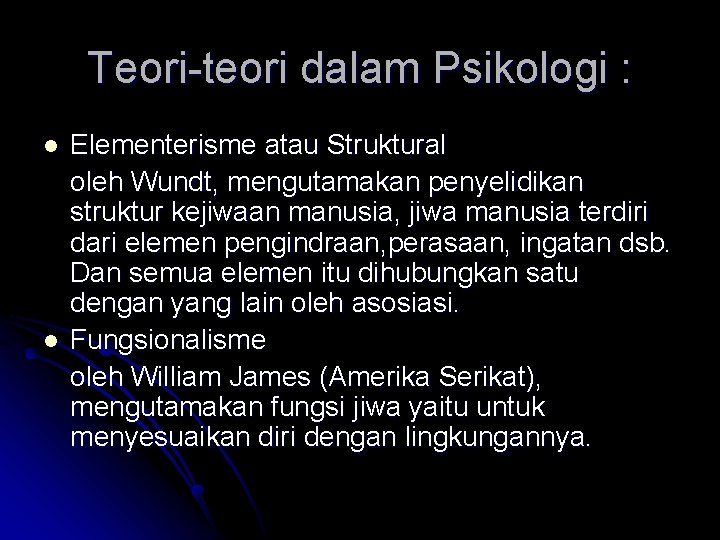 Teori-teori dalam Psikologi :

- Elementerisme atau Struktural

oleh Wundt, mengutamakan penyelidikan struktur kejiwaan manusia, jiwa manusia terdiri dari elemen pengindraan,perasaan, ingatan dsb. Dan semua elemen itu dihubungkan satu dengan yang lain oleh asosiasi.

- Fungsionalisme

oleh William James (Amerika Serikat), mengutamakan fungsi jiwa yaitu untuk menyesuaikan diri dengan lingkungannya.